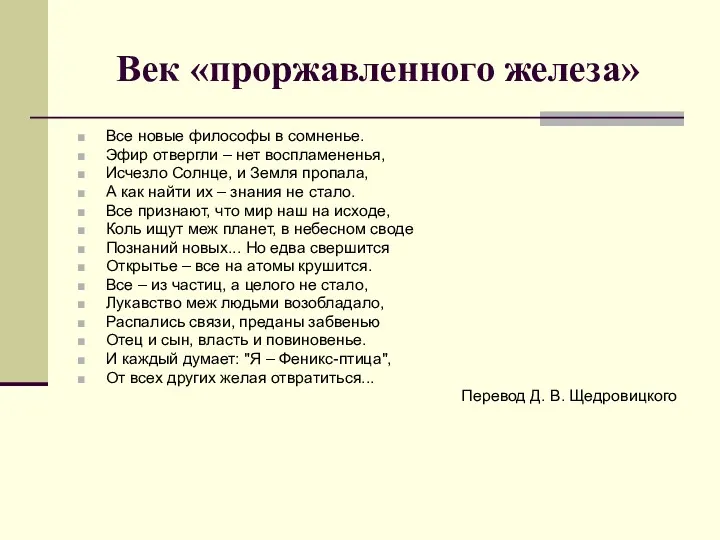 Век «проржавленного железа»

Все новые философы в сомненье.
Эфир отвергли – нет воспламененья,
Исчезло Солнце, и Земля пропала,
А как найти их – знания не стало.
Все признают, что мир наш на исходе,
Коль ищут меж планет, в небесном своде
Познаний новых... Но едва свершится
Открытье – все на атомы крушится.
Все – из частиц, а целого не стало,
Лукавство меж людьми возобладало,
Распались связи, преданы забвенью
Отец и сын, власть и повиновенье.
И каждый думает: "Я – Феникс-птица",
От всех других желая отвратиться...

Перевод Д. В. Щедровицкого